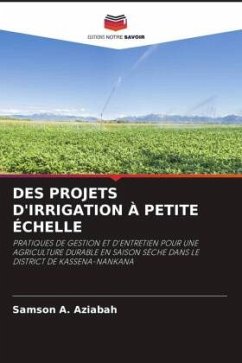 EDITIONS NOTRE SAVOIR

DES PROJETS D'IRRIGATION À PETITE ÉCHELLE

PRATIQUES DE GESTION ET D'ENTRETIEN POUR UNE AGRICULTURE DURABLE EN SAISON SÈCHE DANS LE DISTRICT DE KASSENA-NANKANA

Samson A. Aziabah